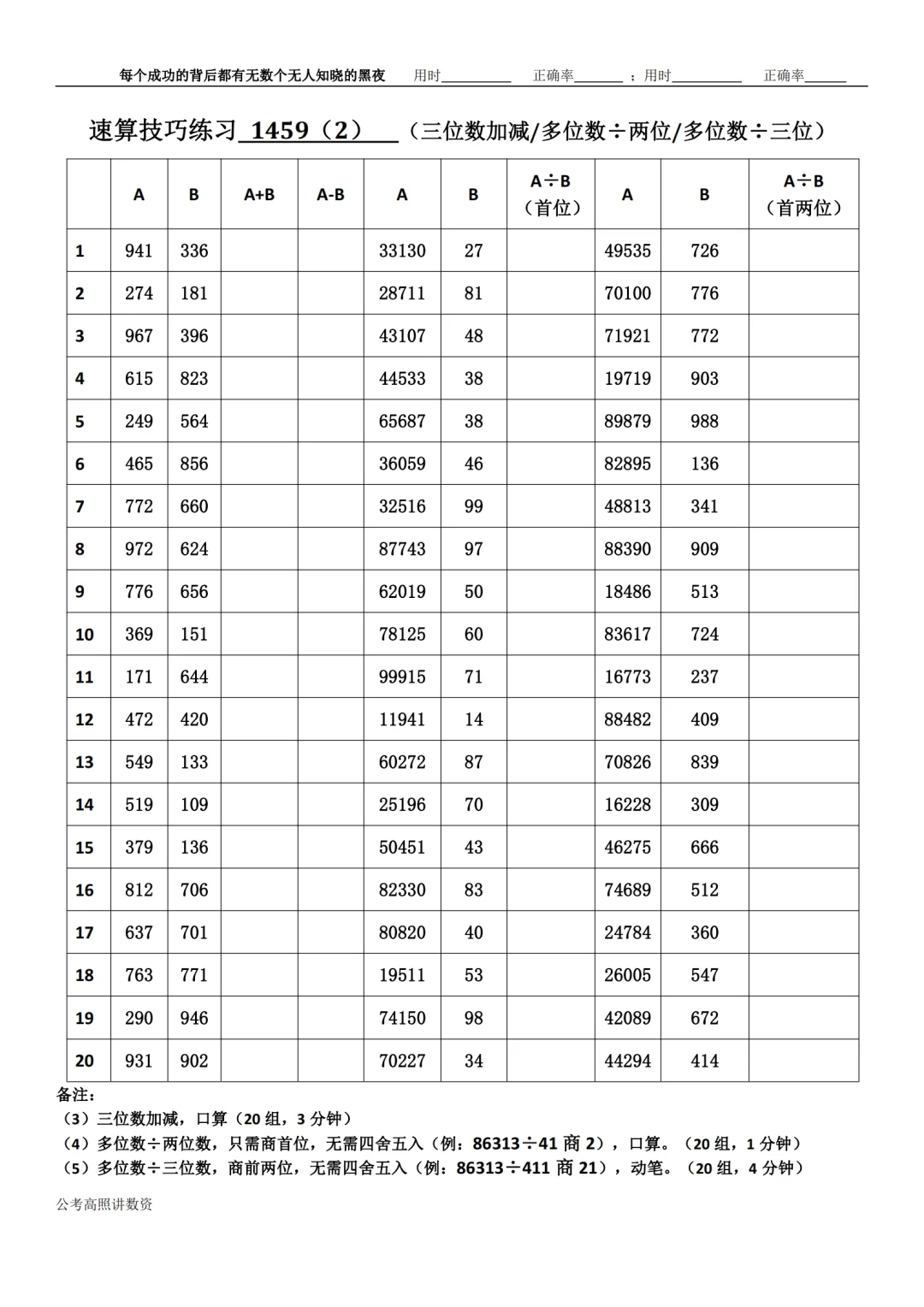 每个成功的背后都有无数个无人知晓的黑夜 用时__________ 正确率_______ ；用时__________ 正确率______

速算技巧练习 1459（2） （三位数加减/多位数÷两位/多位数÷三位）

|  | A | B | A+B | A-B | A | B | A÷B（首位） | A | B | A÷B（首两位） |
|---|---|---|---|---|---|---|---|---|---|---|
| 1 | 941 | 336 |  |  | 33130 | 27 |  | 49535 | 726 |  |
| 2 | 274 | 181 |  |  | 28711 | 81 |  | 70100 | 776 |  |
| 3 | 967 | 396 |  |  | 43107 | 48 |  | 71921 | 772 |  |
| 4 | 615 | 823 |  |  | 44533 | 38 |  | 19719 | 903 |  |
| 5 | 249 | 564 |  |  | 65687 | 38 |  | 89879 | 988 |  |
| 6 | 465 | 856 |  |  | 36059 | 46 |  | 82895 | 136 |  |
| 7 | 772 | 660 |  |  | 32516 | 99 |  | 48813 | 341 |  |
| 8 | 972 | 624 |  |  | 87743 | 97 |  | 88390 | 909 |  |
| 9 | 776 | 656 |  |  | 62019 | 50 |  | 18486 | 513 |  |
| 10 | 369 | 151 |  |  | 78125 | 60 |  | 83617 | 724 |  |
| 11 | 171 | 644 |  |  | 99915 | 71 |  | 16773 | 237 |  |
| 12 | 472 | 420 |  |  | 11941 | 14 |  | 88482 | 409 |  |
| 13 | 549 | 133 |  |  | 60272 | 87 |  | 70826 | 839 |  |
| 14 | 519 | 109 |  |  | 25196 | 70 |  | 16228 | 309 |  |
| 15 | 379 | 136 |  |  | 50451 | 43 |  | 46275 | 666 |  |
| 16 | 812 | 706 |  |  | 82330 | 83 |  | 74689 | 512 |  |
| 17 | 637 | 701 |  |  | 80820 | 40 |  | 24784 | 360 |  |
| 18 | 763 | 771 |  |  | 19511 | 53 |  | 26005 | 547 |  |
| 19 | 290 | 946 |  |  | 74150 | 98 |  | 42089 | 672 |  |
| 20 | 931 | 902 |  |  | 70227 | 34 |  | 44294 | 414 |  |

备注：
（3）三位数加减，口算（20 组，3 分钟）
（4）多位数÷两位数，只需商首位，无需四舍五入（例：86313÷41 商 2），口算。（20 组，1 分钟）
（5）多位数÷三位数，商前两位，无需四舍五入（例：86313÷411 商 21），动笔。（20 组，4 分钟）

公考高照讲数资